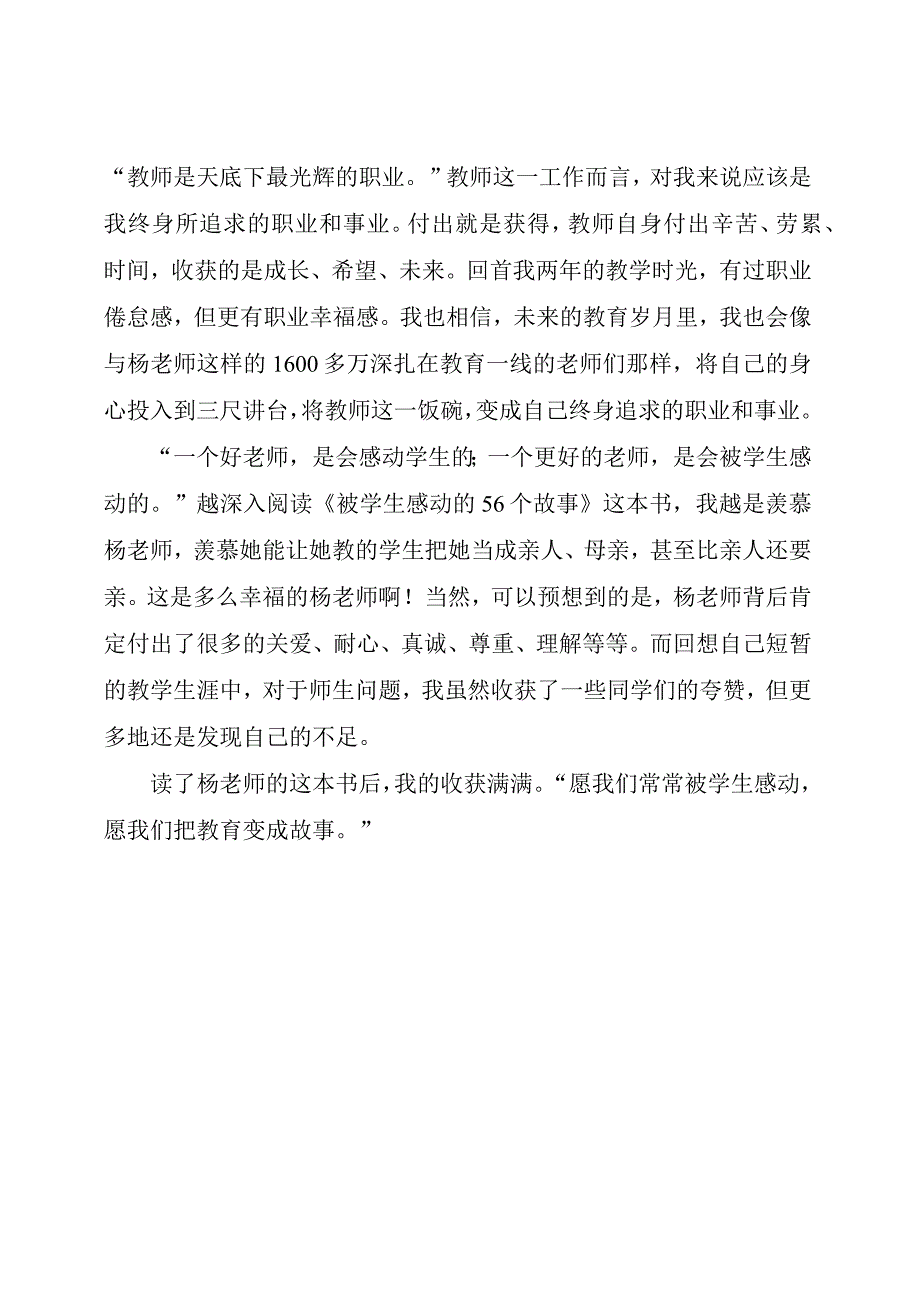 “教师是天底下最光辉的职业。”教师这一工作而言，对我来说应该是我终身所追求的职业和事业。付出就是获得，教师自身付出辛苦、劳累、时间，收获的是成长、希望、未来。回首我两年的教学时光，有过职业倦怠感，但更有职业幸福感。我也相信，未来的教育岁月里，我也会像与杨老师这样的1600多万深扎在教育一线的老师们那样，将自己的身心投入到三尺讲台，将教师这一饭碗，变成自己终身追求的职业和事业。

“一个好老师，是会感动学生的；一个更好的老师，是会被学生感动的。”越深入阅读《被学生感动的56个故事》这本书，我越是羡慕杨老师，羡慕她能让她教的学生把她当成亲人、母亲，甚至比亲人还要亲。这是多么幸福的杨老师啊！当然，可以预想到的是，杨老师背后肯定付出了很多的关爱、耐心、真诚、尊重、理解等等。而回想自己短暂的教学生涯中，对于师生问题，我虽然收获了一些同学们的夸赞，但更多地还是发现自己的不足。

读了杨老师的这本书后，我的收获满满。“愿我们常常被学生感动，愿我们把教育变成故事。”